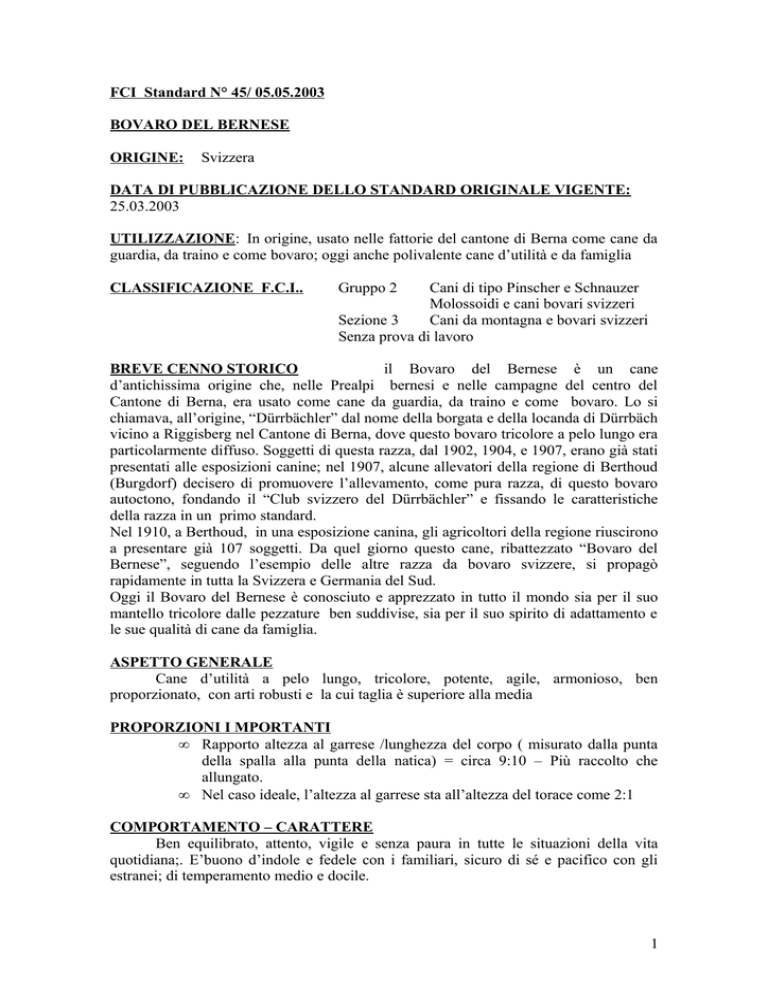 FCI Standard N° 45/ 05.05.2003

BOVARO DEL BERNESE

ORIGINE: Svizzera

DATA DI PUBBLICAZIONE DELLO STANDARD ORIGINALE VIGENTE: 25.03.2003

UTILIZZAZIONE: In origine, usato nelle fattorie del cantone di Berna come cane da guardia, da traino e come bovaro; oggi anche polivalente cane d'utilità e da famiglia

CLASSIFICAZIONE F.C.I.. Gruppo 2 Cani di tipo Pinscher e Schnauzer
Molossoidi e cani bovari svizzeri
Sezione 3 Cani da montagna e bovari svizzeri
Senza prova di lavoro

BREVE CENNO STORICO il Bovaro del Bernese è un cane d'antichissima origine che, nelle Prealpi bernesi e nelle campagne del centro del Cantone di Berna, era usato come cane da guardia, da traino e come bovaro. Lo si chiamava, all'origine, "Dürrbächler" dal nome della borgata e della locanda di Dürrbäch vicino a Riggisberg nel Cantone di Berna, dove questo bovaro tricolore a pelo lungo era particolarmente diffuso. Soggetti di questa razza, dal 1902, 1904, e 1907, erano già stati presentati alle esposizioni canine; nel 1907, alcune allevatori della regione di Berthoud (Burgdorf) decisero di promuovere l'allevamento, come pura razza, di questo bovaro autoctono, fondando il "Club svizzero del Dürrbächler" e fissando le caratteristiche della razza in un primo standard.
Nel 1910, a Berthoud, in una esposizione canina, gli agricoltori della regione riuscirono a presentare già 107 soggetti. Da quel giorno questo cane, ribattezzato "Bovaro del Bernese", seguendo l'esempio delle altre razza da bovaro svizzere, si propagò rapidamente in tutta la Svizzera e Germania del Sud.
Oggi il Bovaro del Bernese è conosciuto e apprezzato in tutto il mondo sia per il suo mantello tricolore dalle pezzature ben suddivise, sia per il suo spirito di adattamento e le sue qualità di cane da famiglia.

ASPETTO GENERALE
Cane d'utilità a pelo lungo, tricolore, potente, agile, armonioso, ben proporzionato, con arti robusti e la cui taglia è superiore alla media

PROPORZIONI I MPORTANTI
∞ Rapporto altezza al garrese /lunghezza del corpo ( misurato dalla punta della spalla alla punta della natica) = circa 9:10 – Più raccolto che allungato.
∞ Nel caso ideale, l'altezza al garrese sta all'altezza del torace come 2:1

COMPORTAMENTO – CARATTERE
Ben equilibrato, attento, vigile e senza paura in tutte le situazioni della vita quotidiana;. E'buono d'indole e fedele con i familiari, sicuro di sé e pacifico con gli estranei; di temperamento medio e docile.

1